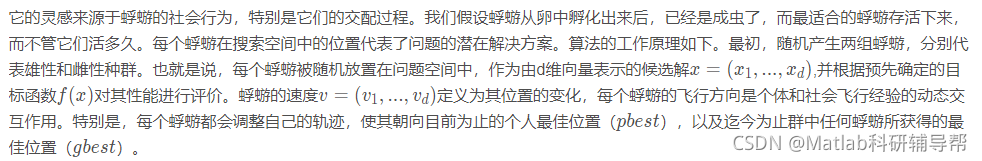 它的灵感来源于蜉蝣的社会行为，特别是它们的交配过程。我们假设蜉蝣从卵中孵化出来后，已经是成虫了，而最适合的蜉蝣存活下来，而不管它们活多久。每个蜉蝣在搜索空间中的位置代表了问题的潜在解决方案。算法的工作原理如下。最初，随机产生两组蜉蝣，分别代表雄性和雌性种群。也就是说，每个蜉蝣被随机放置在问题空间中，作为由d维向量表示的候选解$x = (x_1, ..., x_d)$,并根据预先确定的目标函数$f(x)$对其性能进行评价。蜉蝣的速度$v = (v_1, ..., v_d)$定义为其位置的变化，每个蜉蝣的飞行方向是个体和社会飞行经验的动态交互作用。特别是，每个蜉蝣都会调整自己的轨迹，使其朝向目前为止的个人最佳位置（$pbest$），以及迄今为止群中任何蜉蝣所获得的最佳位置（$gbest$）。

CSDN @Matlab科研辅导帮